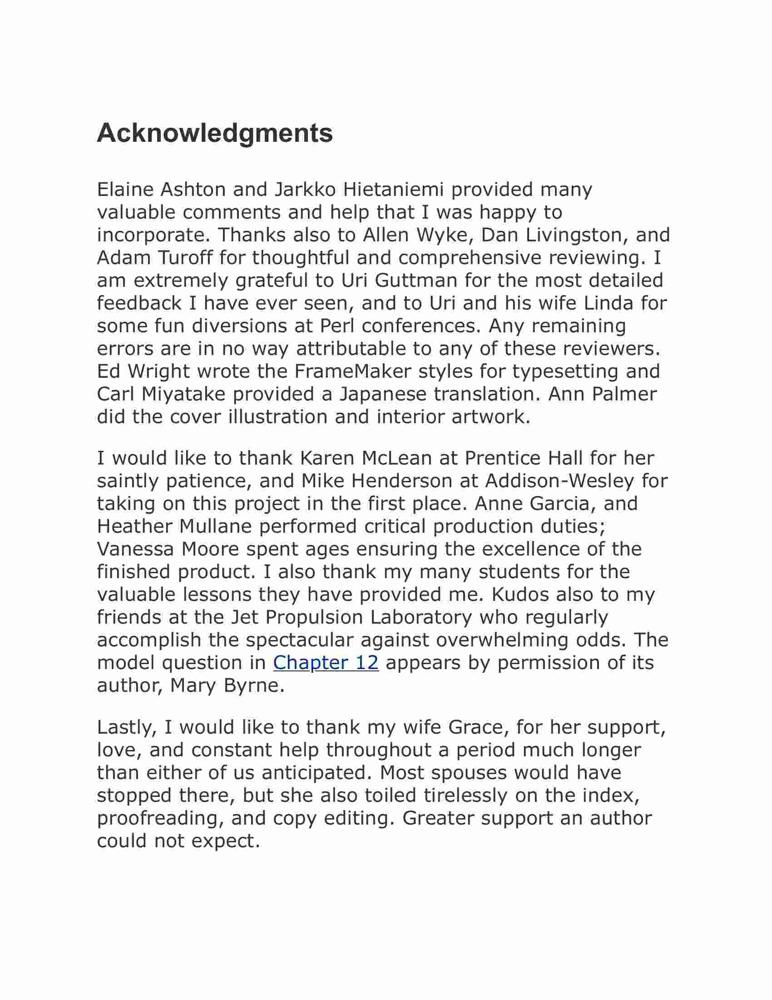 Acknowledgments

Elaine Ashton and Jarkko Hietaniemi provided many valuable comments and help that I was happy to incorporate. Thanks also to Allen Wyke, Dan Livingston, and Adam Turoff for thoughtful and comprehensive reviewing. I am extremely grateful to Uri Guttman for the most detailed feedback I have ever seen, and to Uri and his wife Linda for some fun diversions at Perl conferences. Any remaining errors are in no way attributable to any of these reviewers. Ed Wright wrote the FrameMaker styles for typesetting and Carl Miyatake provided a Japanese translation. Ann Palmer did the cover illustration and interior artwork.

I would like to thank Karen McLean at Prentice Hall for her saintly patience, and Mike Henderson at Addison-Wesley for taking on this project in the first place. Anne Garcia, and Heather Mullane performed critical production duties; Vanessa Moore spent ages ensuring the excellence of the finished product. I also thank my many students for the valuable lessons they have provided me. Kudos also to my friends at the Jet Propulsion Laboratory who regularly accomplish the spectacular against overwhelming odds. The model question in Chapter 12 appears by permission of its author, Mary Byrne.

Lastly, I would like to thank my wife Grace, for her support, love, and constant help throughout a period much longer than either of us anticipated. Most spouses would have stopped there, but she also toiled tirelessly on the index, proofreading, and copy editing. Greater support an author could not expect.